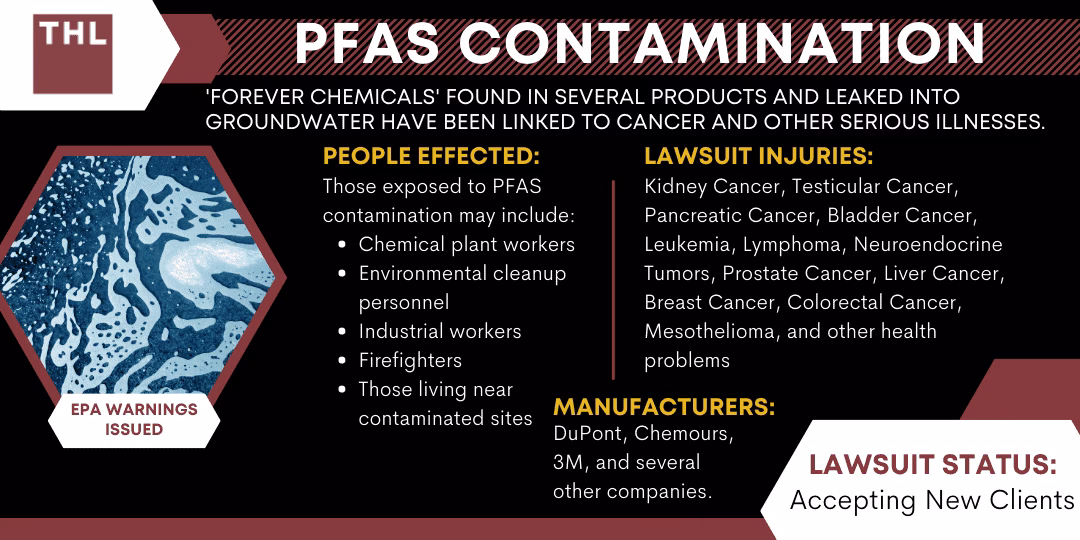 THL

PFAS CONTAMINATION

'FOREVER CHEMICALS' FOUND IN SEVERAL PRODUCTS AND LEAKED INTO GROUNDWATER HAVE BEEN LINKED TO CANCER AND OTHER SERIOUS ILLNESSES.

EPA WARNINGS ISSUED

PEOPLE EFFECTED:

Those exposed to PFAS contamination may include:

• Chemical plant workers
• Environmental cleanup personnel
• Industrial workers
• Firefighters
• Those living near contaminated sites

LAWSUIT INJURIES:

Kidney Cancer, Testicular Cancer, Pancreatic Cancer, Bladder Cancer, Leukemia, Lymphoma, Neuroendocrine Tumors, Prostate Cancer, Liver Cancer, Breast Cancer, Colorectal Cancer, Mesothelioma, and other health problems

MANUFACTURERS:

DuPont, Chemours, 3M, and several other companies.

LAWSUIT STATUS:
Accepting New Clients